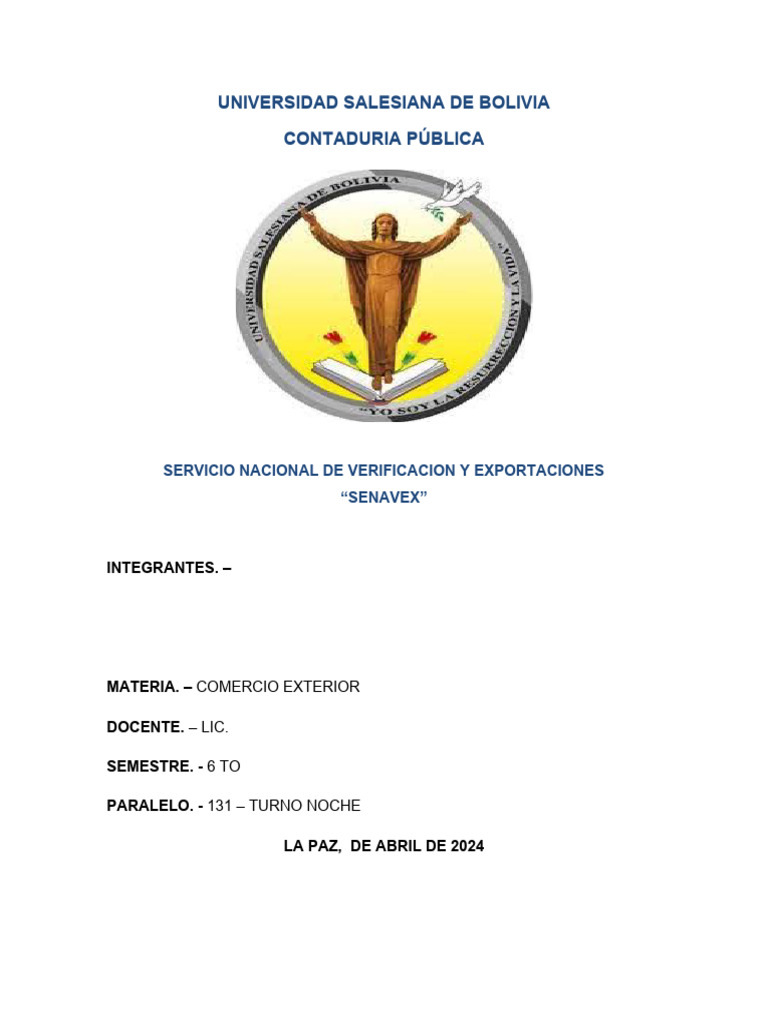 UNIVERSIDAD SALESIANA DE BOLIVIA

CONTADURIA PÚBLICA

UNIVERSIDAD SALESIANA DE BOLIVIA
"YO SOY LA RESURRECCION Y LA VIDA"

SERVICIO NACIONAL DE VERIFICACION Y EXPORTACIONES
"SENAVEX"

INTEGRANTES. –

MATERIA. – COMERCIO EXTERIOR

DOCENTE. – LIC.

SEMESTRE. - 6 TO

PARALELO. - 131 – TURNO NOCHE

LA PAZ, DE ABRIL DE 2024